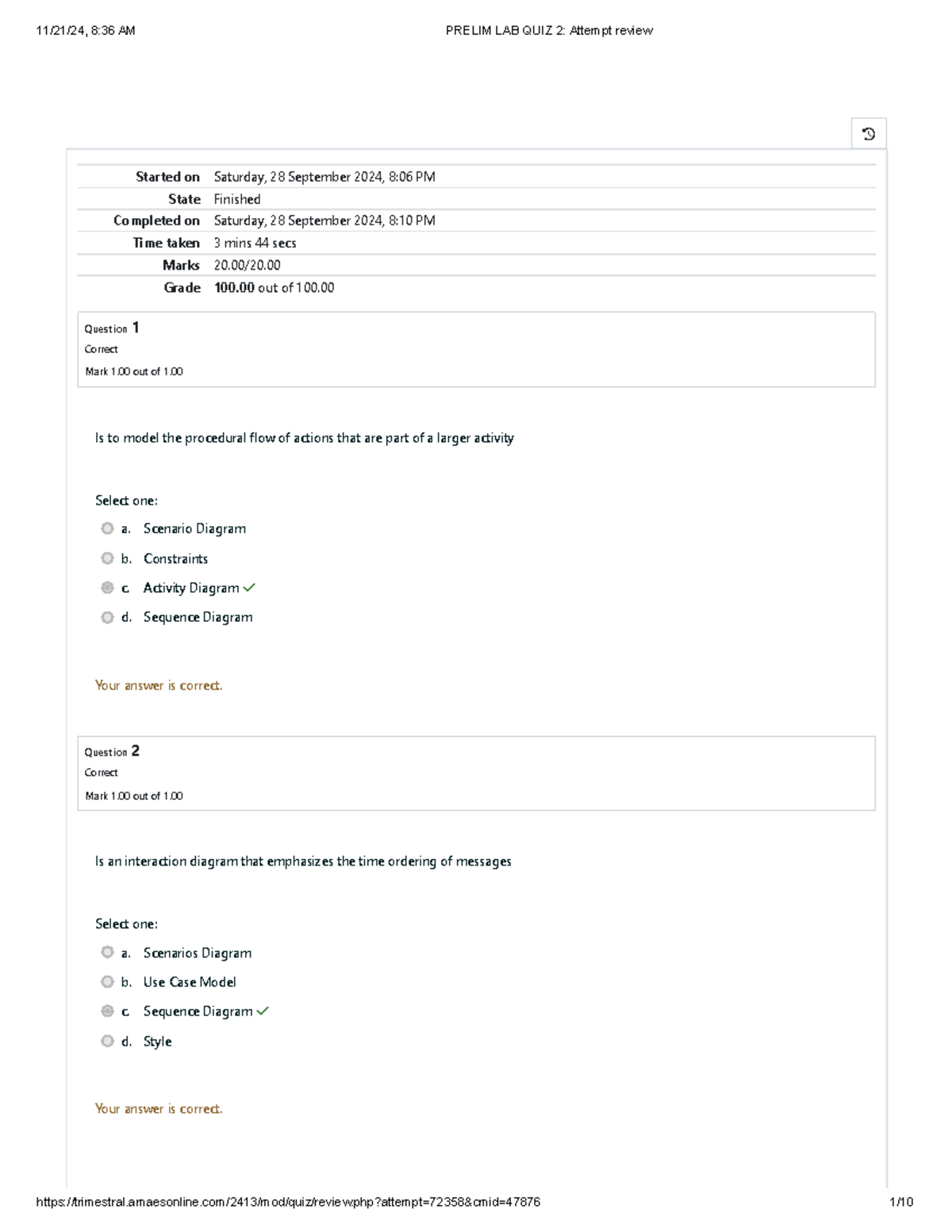 11/21/24, 8:36 AM PRELIM LAB QUIZ 2: Attempt review

Started on Saturday, 28 September 2024, 8:06 PM
State Finished
Completed on Saturday, 28 September 2024, 8:10 PM
Time taken 3 mins 44 secs
Marks 20.00/20.00
Grade 100.00 out of 100.00

Question 1
Correct
Mark 1.00 out of 1.00

Is to model the procedural flow of actions that are part of a larger activity

Select one:
a. Scenario Diagram
b. Constraints
c. Activity Diagram ✓
d. Sequence Diagram

Your answer is correct.

Question 2
Correct
Mark 1.00 out of 1.00

Is an interaction diagram that emphasizes the time ordering of messages

Select one:
a. Scenarios Diagram
b. Use Case Model
c. Sequence Diagram ✓
d. Style

Your answer is correct.

https://trimestral.amaesonline.com/2413/mod/quiz/review.php?attempt=72358&cmid=47876 1/10